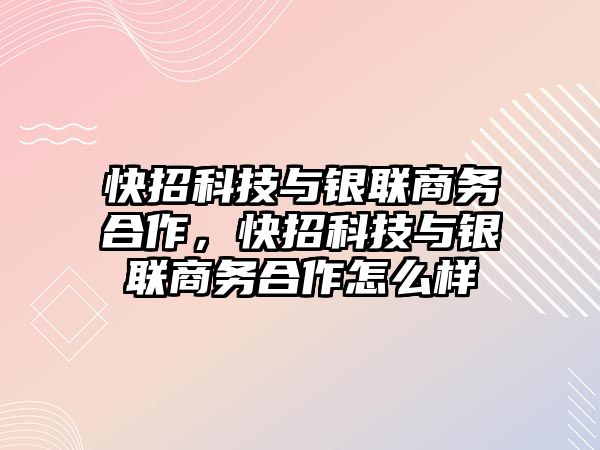 快招科技与银联商务合作，快招科技与银联商务合作怎么样